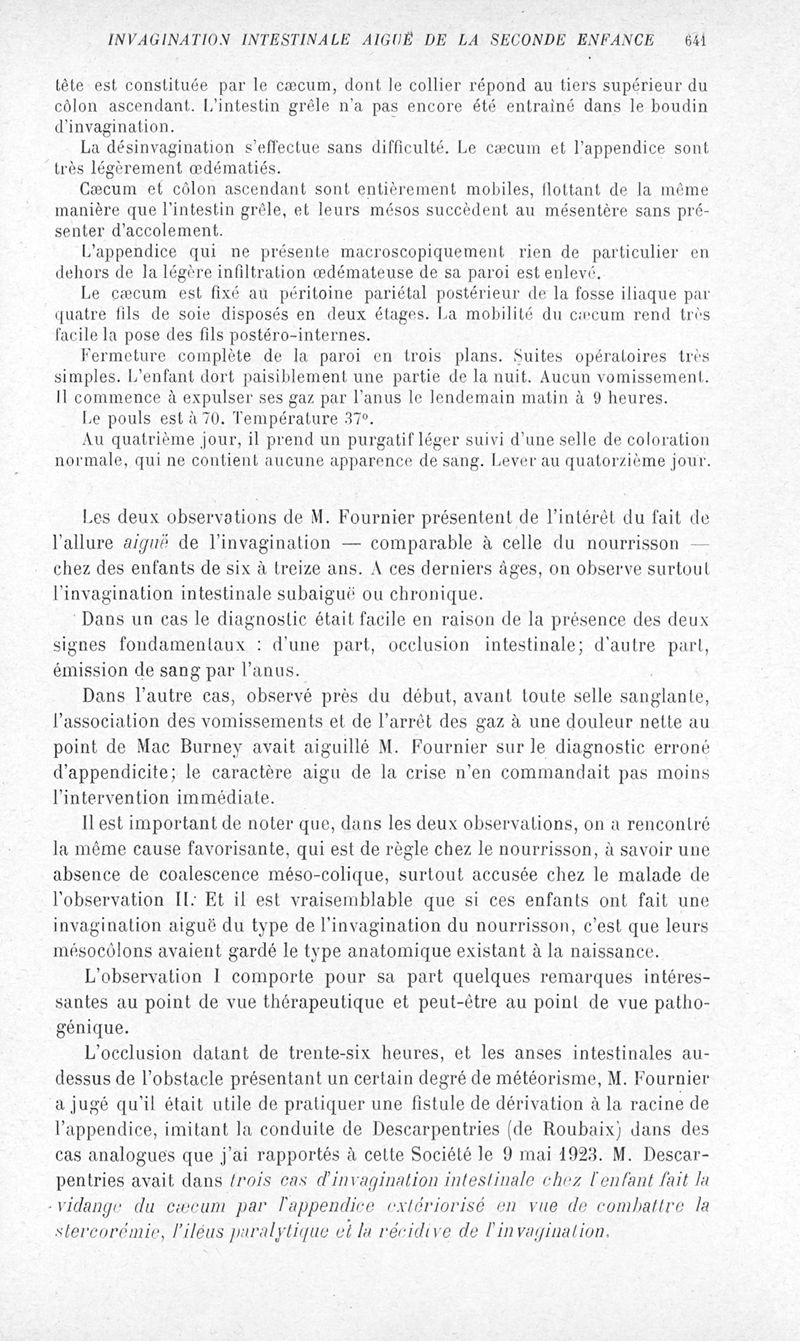 INVAGINATION INTESTINALE AIGUË DE LA SECONDE ENFANCE 641

tête est constituée par le cæcum, dont le collier répond au tiers supérieur du côlon ascendant. L'intestin grêle n'a pas encore été entraîné dans le boudin d'invagination.

La désinvagination s'effectue sans difficulté. Le cæcum et l'appendice sont très légèrement œdématiés.

Cæcum et côlon ascendant sont entièrement mobiles, flottant de la même manière que l'intestin grêle, et leurs mésos succèdent au mésentère sans présenter d'accolement.

L'appendice qui ne présente macroscopiquement rien de particulier en dehors de la légère infiltration œdémateuse de sa paroi est enlevé.

Le cæcum est fixé au péritoine pariétal postérieur de la fosse iliaque par quatre fils de soie disposés en deux étages. La mobilité du cæcum rend très facile la pose des fils postéro-internes.

Fermeture complète de la paroi en trois plans. Suites opératoires très simples. L'enfant dort paisiblement une partie de la nuit. Aucun vomissement. Il commence à expulser ses gaz par l'anus le lendemain matin à 9 heures.

Le pouls est à 70. Température 37°.

Au quatrième jour, il prend un purgatif léger suivi d'une selle de coloration normale, qui ne contient aucune apparence de sang. Lever au quatorzième jour.

Les deux observations de M. Fournier présentent de l'intérêt du fait de l'allure aiguë de l'invagination — comparable à celle du nourrisson — chez des enfants de six à treize ans. A ces derniers âges, on observe surtout l'invagination intestinale subaiguë ou chronique.

Dans un cas le diagnostic était facile en raison de la présence des deux signes fondamentaux : d'une part, occlusion intestinale; d'autre part, émission de sang par l'anus.

Dans l'autre cas, observé près du début, avant toute selle sanglante, l'association des vomissements et de l'arrêt des gaz à une douleur nette au point de Mac Burney avait aiguillé M. Fournier sur le diagnostic erroné d'appendicite; le caractère aigu de la crise n'en commandait pas moins l'intervention immédiate.

Il est important de noter que, dans les deux observations, on a rencontré la même cause favorisante, qui est de règle chez le nourrisson, à savoir une absence de coalescence méso-colique, surtout accusée chez le malade de l'observation II. Et il est vraisemblable que si ces enfants ont fait une invagination aiguë du type de l'invagination du nourrisson, c'est que leurs mésocôlons avaient gardé le type anatomique existant à la naissance.

L'observation I comporte pour sa part quelques remarques intéressantes au point de vue thérapeutique et peut-être au point de vue pathogénique.

L'occlusion datant de trente-six heures, et les anses intestinales au-dessus de l'obstacle présentant un certain degré de météorisme, M. Fournier a jugé qu'il était utile de pratiquer une fistule de dérivation à la racine de l'appendice, imitant la conduite de Descarpentries (de Roubaix) dans des cas analogues que j'ai rapportés à cette Société le 9 mai 1923. M. Descarpentries avait dans trois cas d'invagination intestinale chez l'enfant fait la vidange du cæcum par l'appendice extériorisé en vue de combattre la stercorémie, l'iléus paralytique et la récidive de l'invagination.